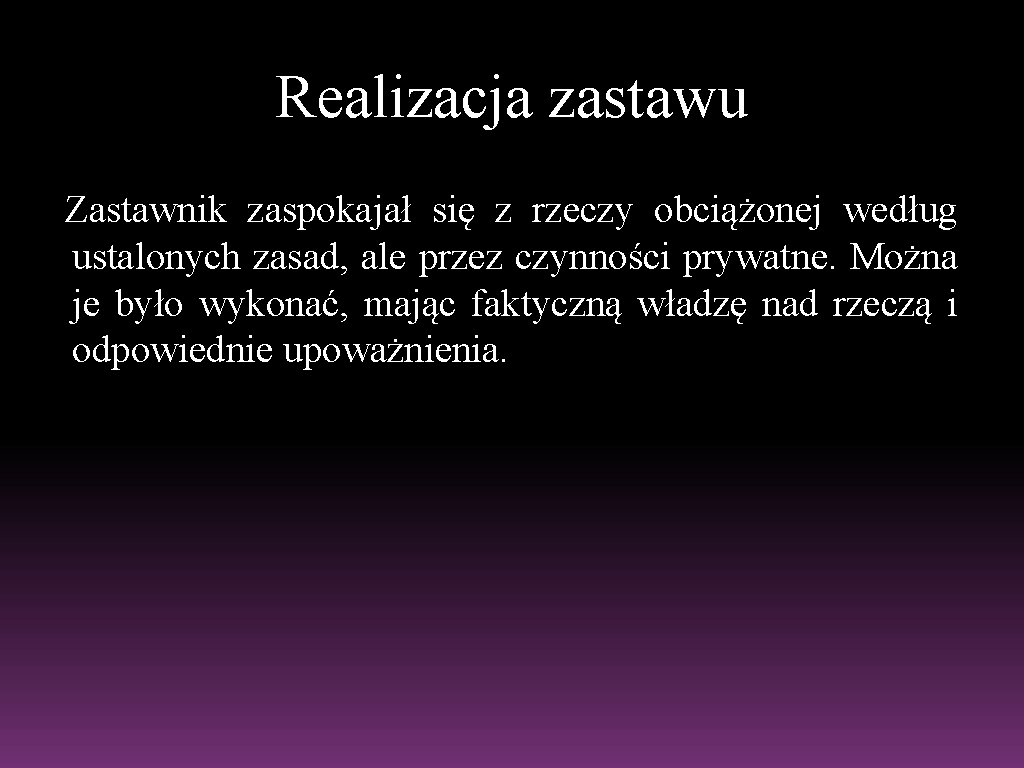 Realizacja zastawu

Zastawnik zaspokajał się z rzeczy obciążonej według ustalonych zasad, ale przez czynności prywatne. Można je było wykonać, mając faktyczną władzę nad rzeczą i odpowiednie upoważnienia.